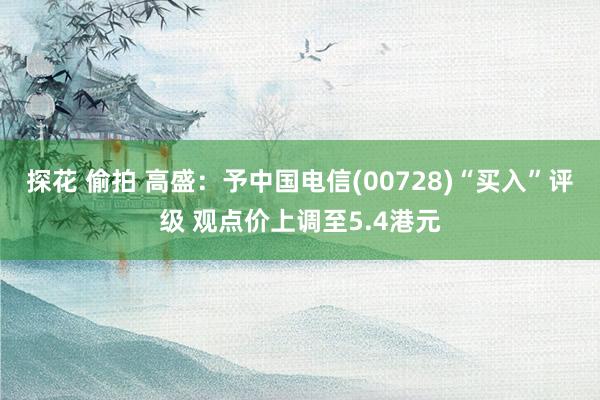 探花 偷拍 高盛：予中国电信(00728)“买入”评级 观点价上调至5.4港元